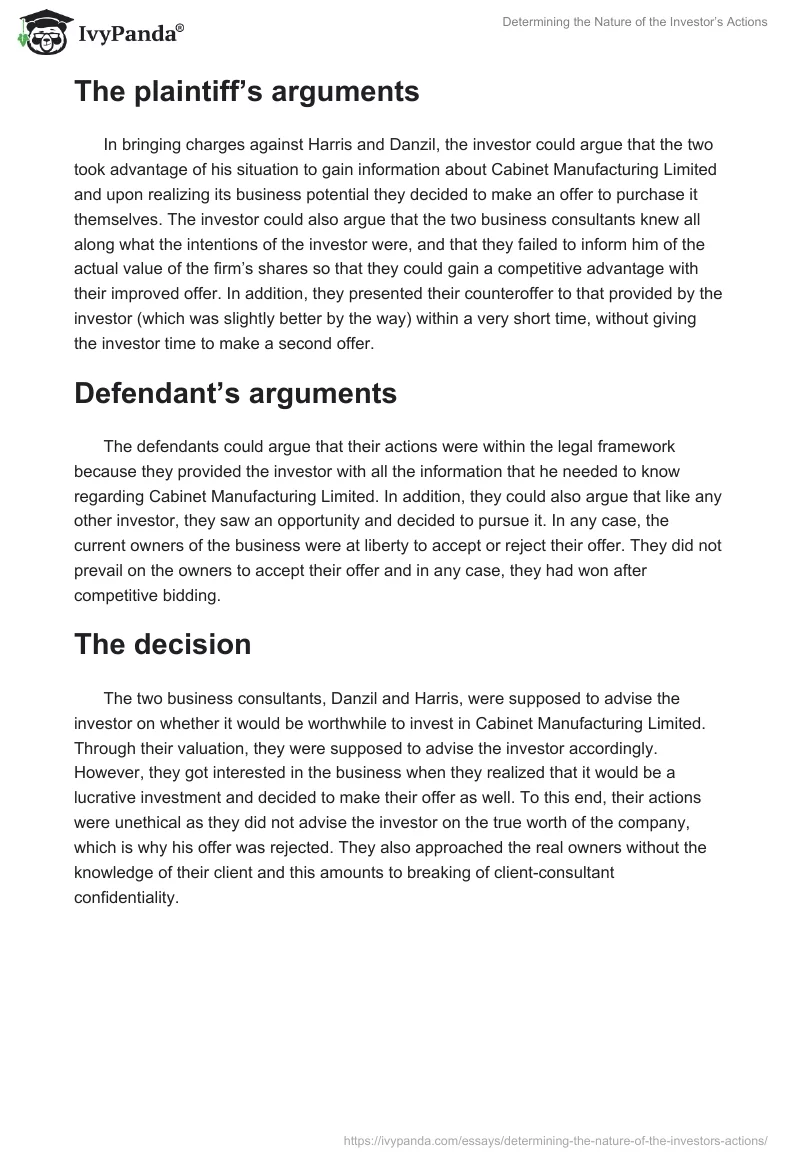 IvyPanda®

Determining the Nature of the Investor's Actions

The plaintiff's arguments

In bringing charges against Harris and Danzil, the investor could argue that the two took advantage of his situation to gain information about Cabinet Manufacturing Limited and upon realizing its business potential they decided to make an offer to purchase it themselves. The investor could also argue that the two business consultants knew all along what the intentions of the investor were, and that they failed to inform him of the actual value of the firm's shares so that they could gain a competitive advantage with their improved offer. In addition, they presented their counteroffer to that provided by the investor (which was slightly better by the way) within a very short time, without giving the investor time to make a second offer.

Defendant's arguments

The defendants could argue that their actions were within the legal framework because they provided the investor with all the information that he needed to know regarding Cabinet Manufacturing Limited. In addition, they could also argue that like any other investor, they saw an opportunity and decided to pursue it. In any case, the current owners of the business were at liberty to accept or reject their offer. They did not prevail on the owners to accept their offer and in any case, they had won after competitive bidding.

The decision

The two business consultants, Danzil and Harris, were supposed to advise the investor on whether it would be worthwhile to invest in Cabinet Manufacturing Limited. Through their valuation, they were supposed to advise the investor accordingly. However, they got interested in the business when they realized that it would be a lucrative investment and decided to make their offer as well. To this end, their actions were unethical as they did not advise the investor on the true worth of the company, which is why his offer was rejected. They also approached the real owners without the knowledge of their client and this amounts to breaking of client-consultant confidentiality.

https://ivypanda.com/essays/determining-the-nature-of-the-investors-actions/